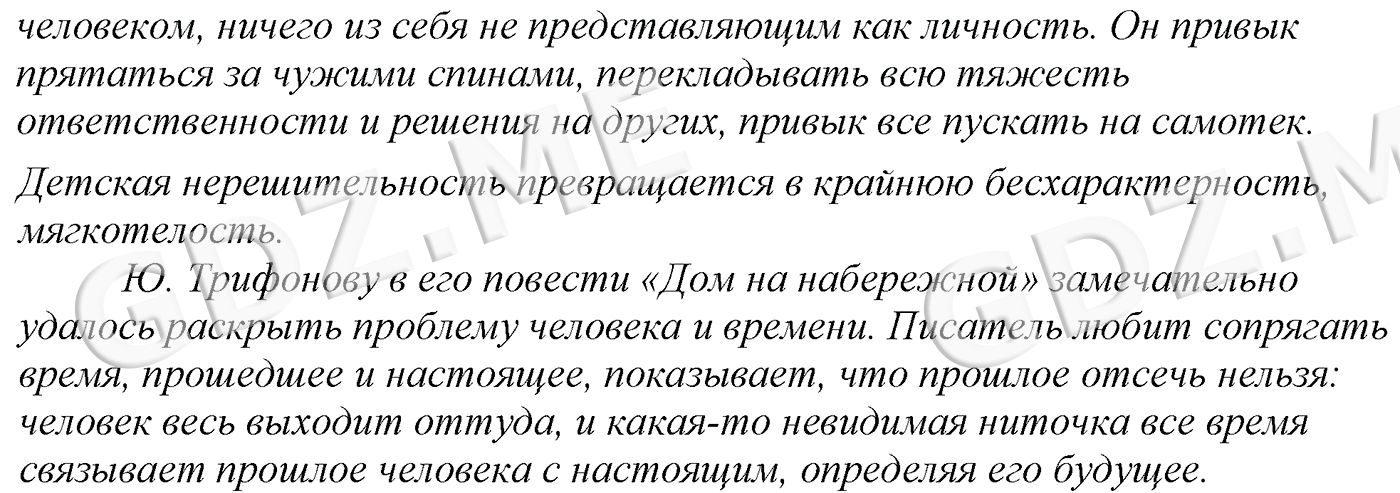 человеком, ничего из себя не представляющим как личность. Он привык прятаться за чужими спинами, перекладывать всю тяжесть ответственности и решения на других, привык все пускать на самотек.

Детская нерешительность превращается в крайнюю бесхарактерность, мягкотелость.

Ю. Трифонову в его повести «Дом на набережной» замечательно удалось раскрыть проблему человека и времени. Писатель любит сопрягать время, прошедшее и настоящее, показывает, что прошлое отсечь нельзя: человек весь выходит оттуда, и какая-то невидимая ниточка все время связывает прошлое человека с настоящим, определяя его будущее.

GDZ.ME